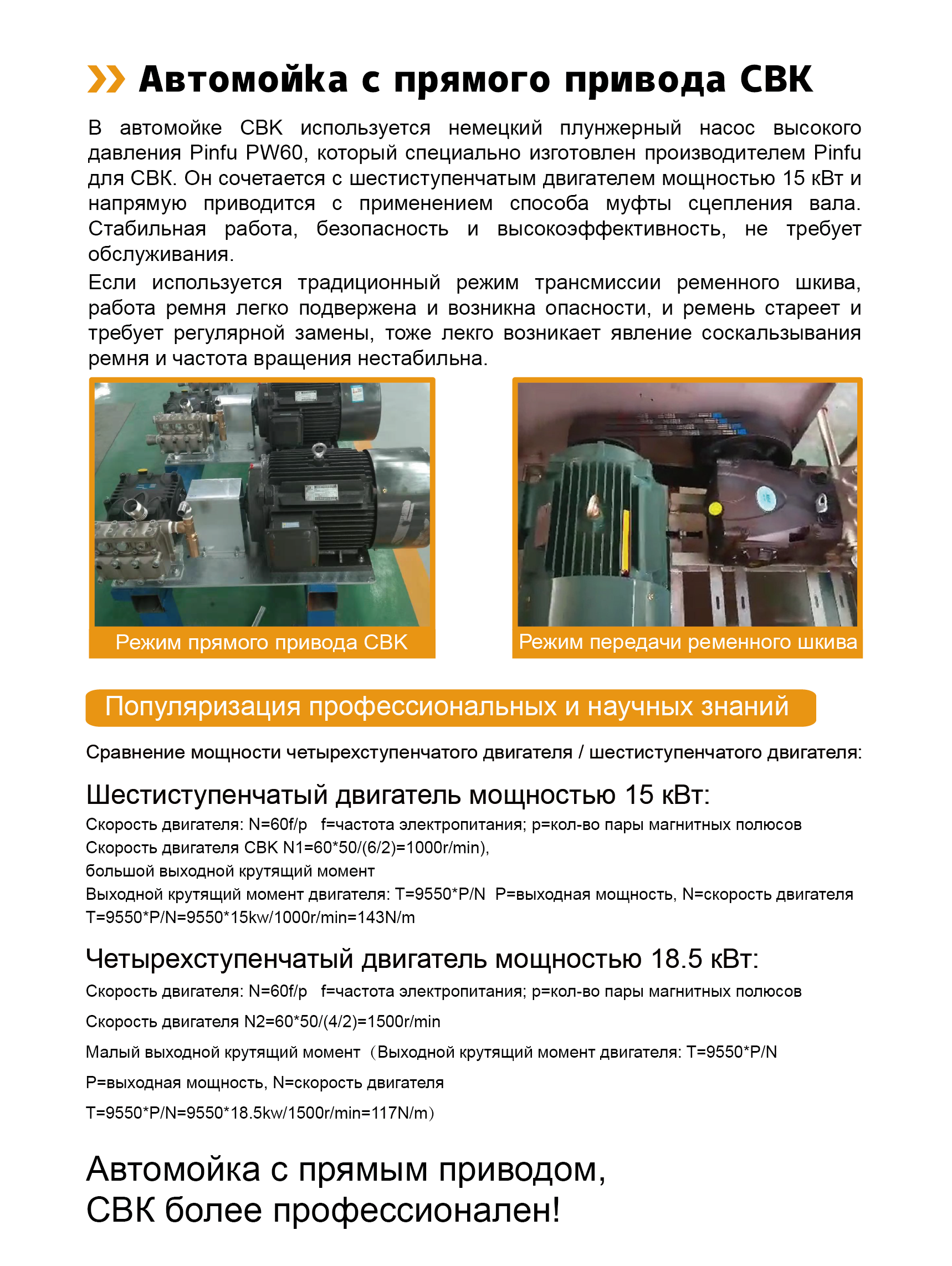 Автомойка с прямого привода CBK

В автомойке CBK используется немецкий плунжерный насос высокого давления Pinfu PW60, который специально изготовлен производителем Pinfu для CBK. Он сочетается с шестиступенчатым двигателем мощностью 15 кВт и напрямую приводится с применением способа муфты сцепления вала. Стабильная работа, безопасность и высокоэффективность, не требует обслуживания.
Если используется традиционный режим трансмиссии ременного шкива, работа ремня легко подвержена и возникна опасности, и ремень стареет и требует регулярной замены, тоже лекго возникает явление соскальзывания ремня и частота вращения нестабильна.

Режим прямого привода CBK

Режим передачи ременного шкива

Популяризация профессиональных и научных знаний

Сравнение мощности четырехступенчатого двигателя / шестиступенчатого двигателя:

Шестиступенчатый двигатель мощностью 15 кВт:
Скорость двигателя: N=60f/p f=частота электропитания; p=кол-во пары магнитных полюсов
Скорость двигателя CBK N1=60*50/(6/2)=1000r/min),
большой выходной крутящий момент
Выходной крутящий момент двигателя: T=9550*P/N P=выходная мощность, N=скорость двигателя
T=9550*P/N=9550*15kw/1000r/min=143N/m

Четырехступенчатый двигатель мощностью 18.5 кВт:
Скорость двигателя: N=60f/p f=частота электропитания; p=кол-во пары магнитных полюсов
Скорость двигателя N2=60*50/(4/2)=1500r/min
Малый выходной крутящий момент（Выходной крутящий момент двигателя: T=9550*P/N
P=выходная мощность, N=скорость двигателя
T=9550*P/N=9550*18.5kw/1500r/min=117N/m）

Автомойка с прямым приводом,
CBK более профессионален!